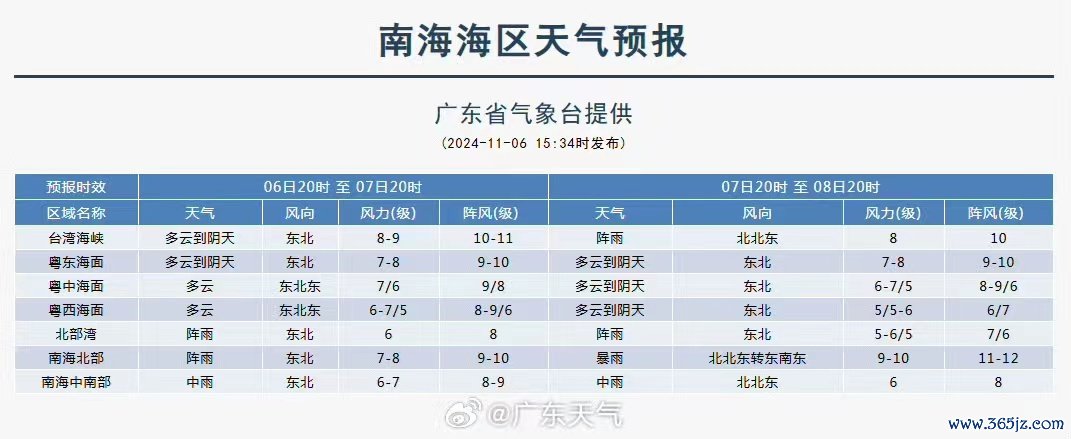 南海海区天气预报

广东省气象台提供

（2024-11-06 15:34时发布）

| 预报时效 | 06日20时 至 07日20时 | | | | 07日20时 至 08日20时 | | | |
|---|---|---|---|---|---|---|---|---|
| 区域名称 | 天气 | 风向 | 风力(级) | 阵风(级) | 天气 | 风向 | 风力(级) | 阵风(级) |
| 台湾海峡 | 多云到阴天 | 东北 | 8-9 | 10-11 | 阵雨 | 北北东 | 8 | 10 |
| 粤东海面 | 多云到阴天 | 东北 | 7-8 | 9-10 | 多云到阴天 | 东北 | 7-8 | 9-10 |
| 粤中海面 | 多云 | 东北东 | 7/6 | 9/8 | 多云到阴天 | 东北 | 6-7/5 | 8-9/6 |
| 粤西海面 | 多云 | 东北东 | 6-7/5 | 8-9/6 | 多云到阴天 | 东北 | 5/5-6 | 6/7 |
| 北部湾 | 阵雨 | 东北 | 6 | 8 | 阵雨 | 东北 | 5-6/5 | 7/6 |
| 南海北部 | 阵雨 | 东北 | 7-8 | 9-10 | 暴雨 | 北北东转东南东 | 9-10 | 11-12 |
| 南海中南部 | 中雨 | 东北 | 6-7 | 8-9 | 中雨 | 北北东 | 6 | 8 |

@广东天气

www.365jz.com